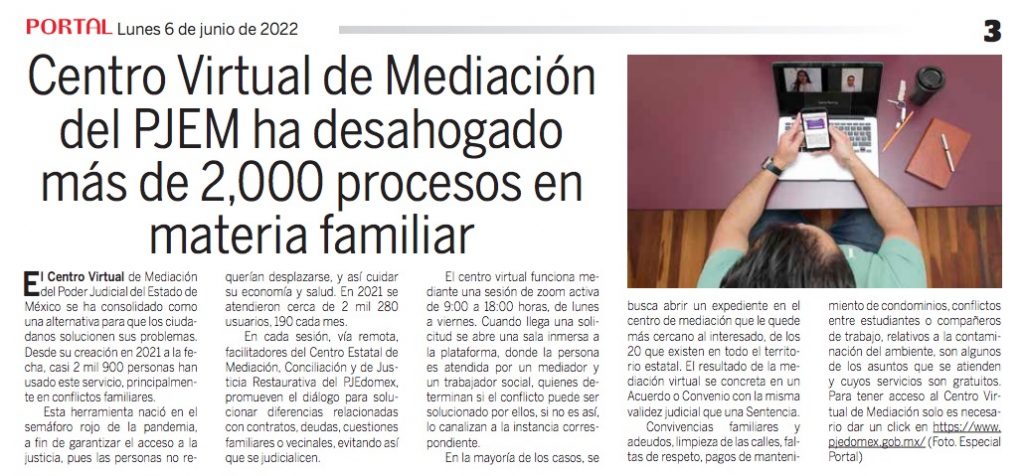 PORTAL Lunes 6 de junio de 2022

3

Centro Virtual de Mediación del PJEM ha desahogado más de 2,000 procesos en materia familiar

El Centro Virtual de Mediación del Poder Judicial del Estado de México se ha consolidado como una alternativa para que los ciudadanos solucionen sus problemas. Desde su creación en 2021 a la fecha, casi 2 mil 900 personas han usado este servicio, principalmente en conflictos familiares.

Esta herramienta nació en el semáforo rojo de la pandemia, a fin de garantizar el acceso a la justicia, pues las personas no requerían desplazarse, y así cuidar su economía y salud. En 2021 se atendieron cerca de 2 mil 280 usuarios, 190 cada mes.

En cada sesión, vía remota, facilitadores del Centro Estatal de Mediación, Conciliación y de Justicia Restaurativa del PJEdomex, promueven el diálogo para solucionar diferencias relacionadas con contratos, deudas, cuestiones familiares o vecinales, evitando así que se judicialicen.

El centro virtual funciona mediante una sesión de zoom activa de 9:00 a 18:00 horas, de lunes a viernes. Cuando llega una solicitud se abre una sala inmersa a la plataforma, donde la persona es atendida por un mediador y un trabajador social, quienes determinan si el conflicto puede ser solucionado por ellos, si no es así, lo canalizan a la instancia correspondiente.

En la mayoría de los casos, se busca abrir un expediente en el centro de mediación que le quede más cercano al interesado, de los 20 que existen en todo el territorio estatal. El resultado de la mediación virtual se concreta en un Acuerdo o Convenio con la misma validez judicial que una Sentencia.

Convivencias familiares y adeudos, limpieza de las calles, faltas de respeto, pagos de mantenimiento de condominios, conflictos entre estudiantes o compañeros de trabajo, relativos a la contaminación del ambiente, son algunos de los asuntos que se atienden y cuyos servicios son gratuitos. Para tener acceso al Centro Virtual de Mediación solo es necesario dar un click en https://www.pjedomex.gob.mx/ (Foto. Especial Portal)